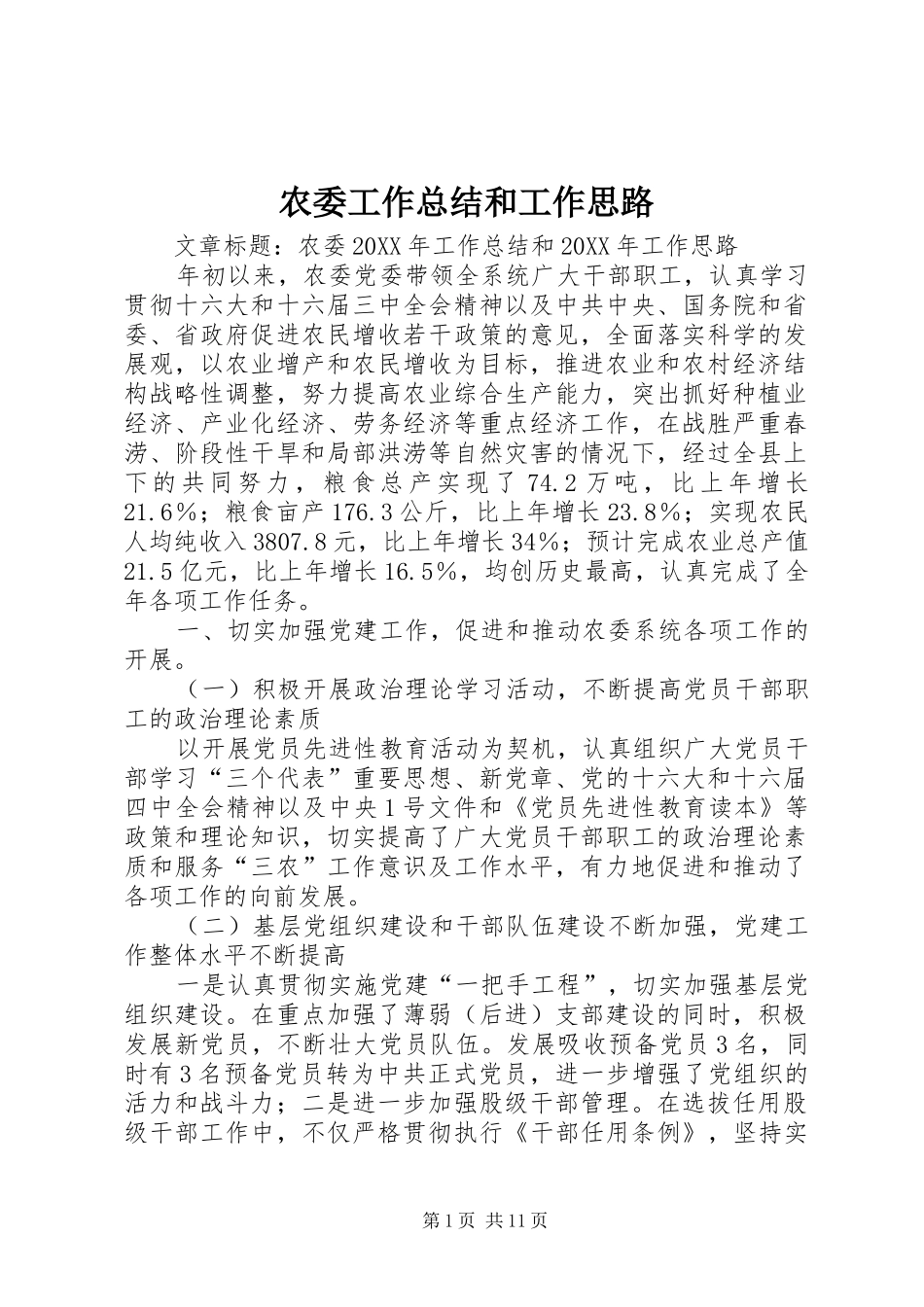 农委工作总结和工作思路

文章标题：农委20XX年工作总结和20XX年工作思路

年初以来，农委党委带领全系统广大干部职工，认真学习贯彻十六大和十六届三中全会精神以及中共中央、国务院和省委、省政府促进农民增收若干政策的意见，全面落实科学的发展观，以农业增产和农民增收为目标，推进农业和农村经济结构战略性调整，努力提高农业综合生产能力，突出抓好种植业经济、产业化经济、劳务经济等重点经济工作，在战胜严重春涝、阶段性干旱和局部洪涝等自然灾害的情况下，经过全县上下的共同努力，粮食总产实现了74.2万吨，比上年增长21.6%；粮食亩产176.3公斤，比上年增长23.8%；实现农民人均纯收入3807.8元，比上年增长34%；预计完成农业总产值21.5亿元，比上年增长16.5%，均创历史最高，认真完成了全年各项工作任务。

一、切实加强党建工作，促进和推动农委系统各项工作的开展。

（一）积极开展政治理论学习活动，不断提高党员干部职工的政治理论素质

以开展党员先进性教育活动为契机，认真组织广大党员干部学习“三个代表”重要思想、新党章、党的十六大和十六届四中全会精神以及中央1号文件和《党员先进性教育读本》等政策和理论知识，切实提高了广大党员干部职工的政治理论素质和服务“三农”工作意识及工作水平，有力地促进和推动了各项工作的向前发展。

（二）基层党组织建设和干部队伍建设不断加强，党建工作整体水平不断提高

一是认真贯彻实施党建“一把手工程”，切实加强基层党组织建设。在重点加强了薄弱（后进）支部建设的同时，积极发展新党员，不断壮大党员队伍。发展吸收预备党员3名，同时有3名预备党员转为中共正式党员，进一步增强了党组织的活力和战斗力；二是进一步加强股级干部管理。在选拔任用股级干部工作中，不仅严格贯彻执行《干部任用条例》，坚持实

第1页 共11页